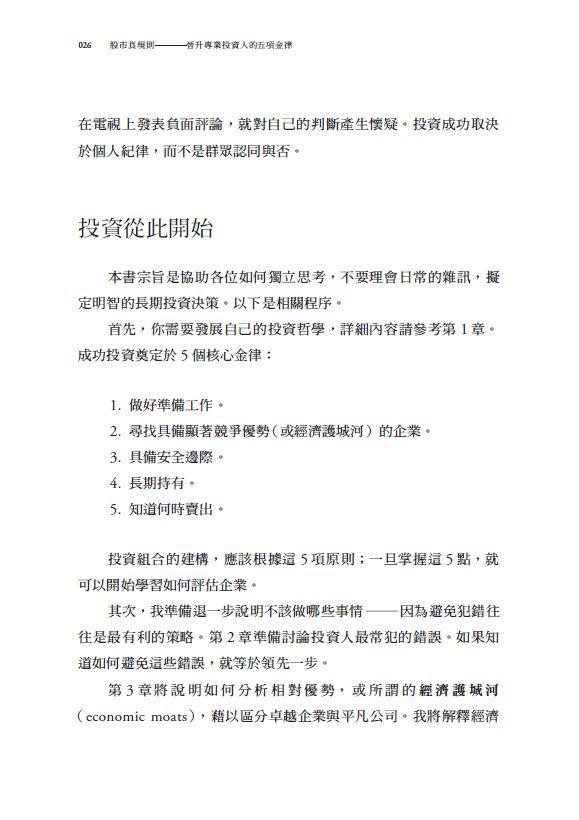 026　股市真規則——晉升專業投資人的五項金律

在電視上發表負面評論，就對自己的判斷產生懷疑。投資成功取決於個人紀律，而不是群眾認同與否。

投資從此開始

本書宗旨是協助各位如何獨立思考，不要理會日常的雜訊，擬定明智的長期投資決策。以下是相關程序。

首先，你需要發展自己的投資哲學，詳細內容請參考第 1 章。成功投資奠定於 5 個核心金律：

1. 做好準備工作。
2. 尋找具備顯著競爭優勢（或經濟護城河）的企業。
3. 具備安全邊際。
4. 長期持有。
5. 知道何時賣出。

投資組合的建構，應該根據這 5 項原則；一旦掌握這 5 點，就可以開始學習如何評估企業。

其次，我準備退一步說明不該做哪些事情——因為避免犯錯往往是最有利的策略。第 2 章準備討論投資人最常犯的錯誤。如果知道如何避免這些錯誤，就等於領先一步。

第 3 章將說明如何分析相對優勢，或所謂的經濟護城河（economic moats），藉以區分卓越企業與平凡公司。我將解釋經濟